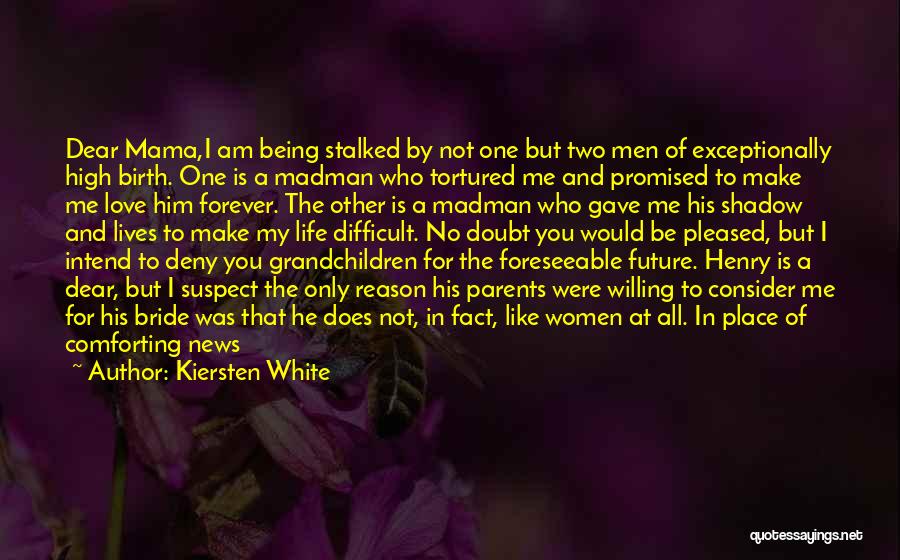 Dear Mama,I am being stalked by not one but two men of exceptionally high birth. One is a madman who tortured me and promised to make me love him forever. The other is a madman who gave me his shadow and lives to make my life difficult. No doubt you would be pleased, but I intend to deny you grandchildren for the foreseeable future. Henry is a dear, but I suspect the only reason his parents were willing to consider me for his bride was that he does not, in fact, like women at all. In place of comforting news

~ Author: Kiersten White

quotessayings.net